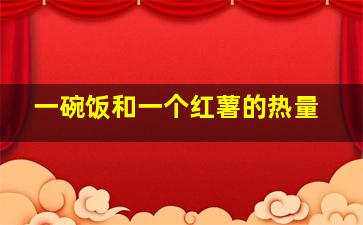 一碗饭和一个红薯的热量